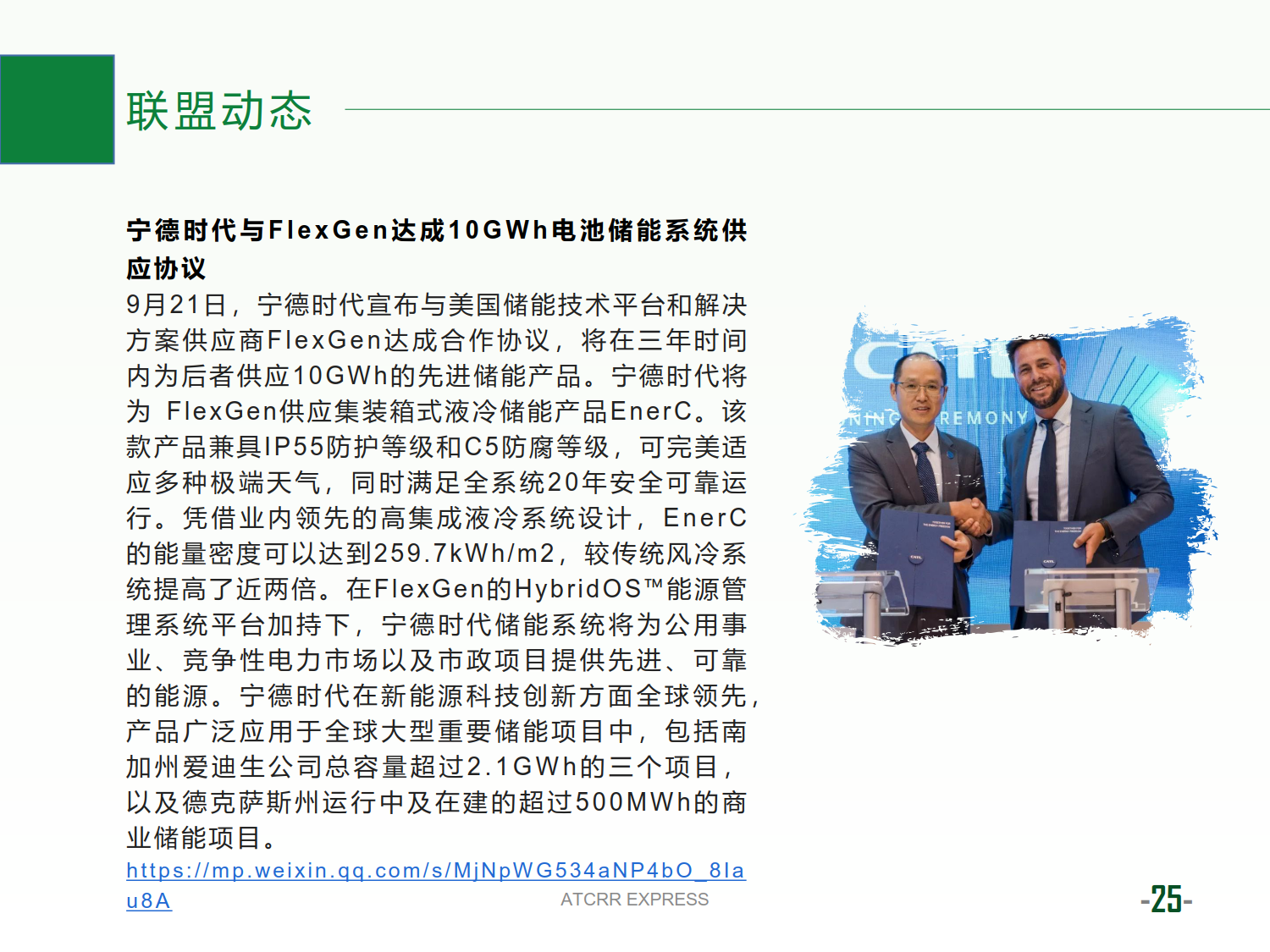 联盟动态

宁德时代与FlexGen达成10GWh电池储能系统供应协议

9月21日，宁德时代宣布与美国储能技术平台和解决方案供应商FlexGen达成合作协议，将在三年时间内为后者供应10GWh的先进储能产品。宁德时代将为 FlexGen供应集装箱式液冷储能产品EnerC。该款产品兼具IP55防护等级和C5防腐等级，可完美适应多种极端天气，同时满足全系统20年安全可靠运行。凭借业内领先的高集成液冷系统设计，EnerC的能量密度可以达到259.7kWh/m2，较传统风冷系统提高了近两倍。在FlexGen的HybridOS™能源管理系统平台加持下，宁德时代储能系统将为公用事业、竞争性电力市场以及市政项目提供先进、可靠的能源。宁德时代在新能源科技创新方面全球领先，产品广泛应用于全球大型重要储能项目中，包括南加州爱迪生公司总容量超过2.1GWh的三个项目，以及德克萨斯州运行中及在建的超过500MWh的商业储能项目。

https://mp.weixin.qq.com/s/MjNpWG534aNP4bO_8lau8A

NING CEREMONY

ATCRR EXPRESS

-25-